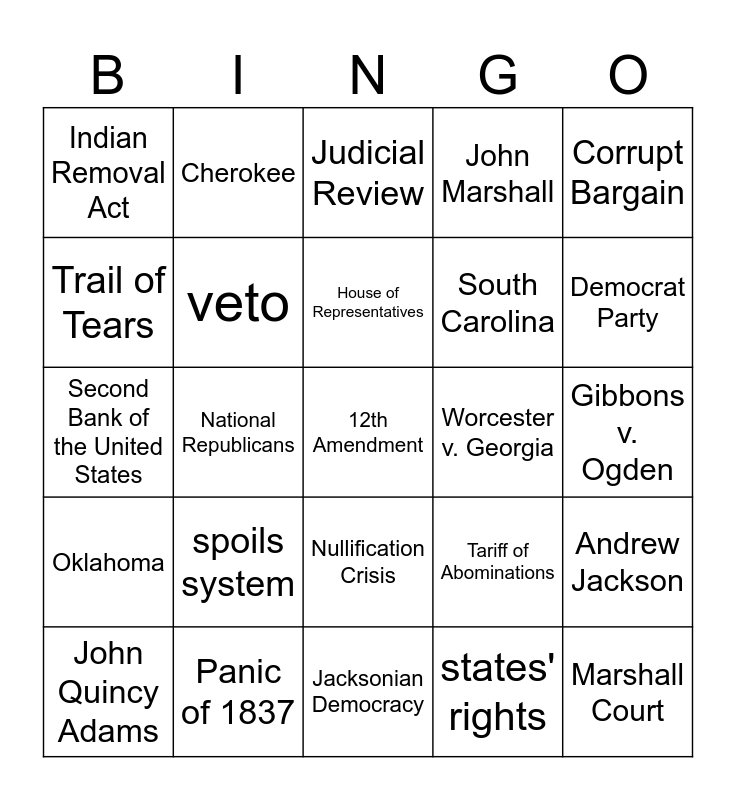 | B | I | N | G | O |
|---|---|---|---|---|
| Indian Removal Act | Cherokee | Judicial Review | John Marshall | Corrupt Bargain |
| Trail of Tears | veto | House of Representatives | South Carolina | Democrat Party |
| Second Bank of the United States | National Republicans | 12th Amendment | Worcester v. Georgia | Gibbons v. Ogden |
| Oklahoma | spoils system | Nullification Crisis | Tariff of Abominations | Andrew Jackson |
| John Quincy Adams | Panic of 1837 | Jacksonian Democracy | states' rights | Marshall Court |